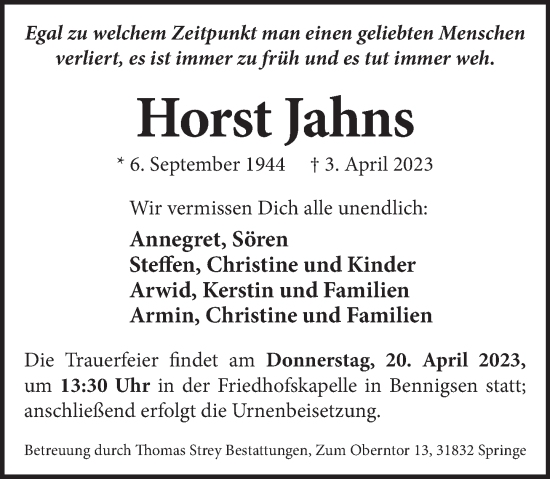 Egal zu welchem Zeitpunkt man einen geliebten Menschen verliert, es ist immer zu früh und es tut immer weh.

Horst Jahns

* 6. September 1944 † 3. April 2023

Wir vermissen Dich alle unendlich:

Annegret, Sören
Steffen, Christine und Kinder
Arwid, Kerstin und Familien
Armin, Christine und Familien

Die Trauerfeier findet am Donnerstag, 20. April 2023, um 13:30 Uhr in der Friedhofskapelle in Bennigsen statt; anschließend erfolgt die Urnenbeisetzung.

Betreuung durch Thomas Strey Bestattungen, Zum Oberntor 13, 31832 Springe